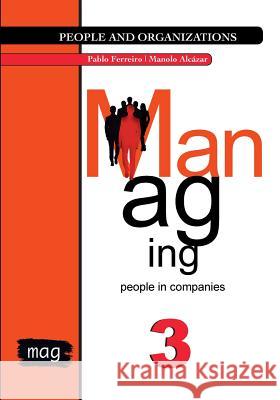 PEOPLE AND ORGANIZATIONS

Pablo Ferreiro | Manolo Alcázar

Man
ag
ing

people in companies

3

mag

Kraina Książek